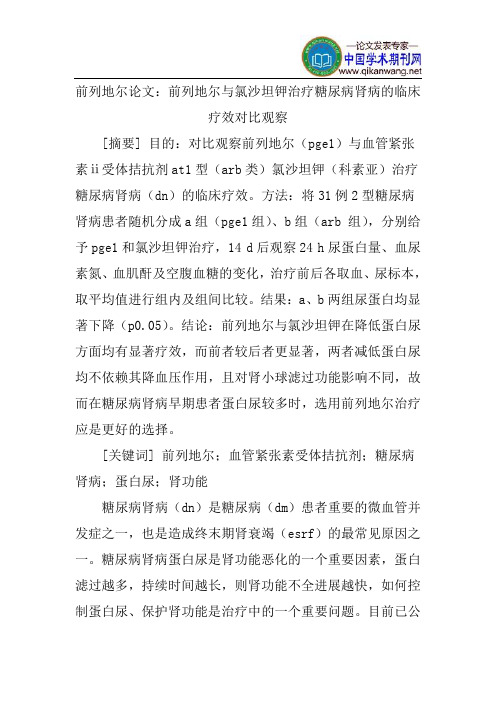 —论文发表专家—
中国学术期刊网
www.qikanwang.net

前列地尔论文：前列地尔与氯沙坦钾治疗糖尿病肾病的临床疗效对比观察

[摘要] 目的：对比观察前列地尔（pge1）与血管紧张素ii受体拮抗剂at1型（arb类）氯沙坦钾（科素亚）治疗糖尿病肾病（dn）的临床疗效。方法：将31例2型糖尿病肾病患者随机分成a组（pge1组）、b组（arb 组），分别给予pge1和氯沙坦钾治疗，14 d后观察24 h尿蛋白量、血尿素氮、血肌酐及空腹血糖的变化，治疗前后各取血、尿标本，取平均值进行组内及组间比较。结果：a、b两组尿蛋白均显著下降（p0.05）。结论：前列地尔与氯沙坦钾在降低蛋白尿方面均有显著疗效，而前者较后者更显著，两者减低蛋白尿均不依赖其降血压作用，且对肾小球滤过功能影响不同，故而在糖尿病肾病早期患者蛋白尿较多时，选用前列地尔治疗应是更好的选择。

[关键词] 前列地尔；血管紧张素受体拮抗剂；糖尿病肾病；蛋白尿；肾功能

糖尿病肾病（dn）是糖尿病（dm）患者重要的微血管并发症之一，也是造成终末期肾衰竭（esrf）的最常见原因之一。糖尿病肾病蛋白尿是肾功能恶化的一个重要因素，蛋白滤过越多，持续时间越长，则肾功能不全进展越快，如何控制蛋白尿、保护肾功能是治疗中的一个重要问题。目前已公